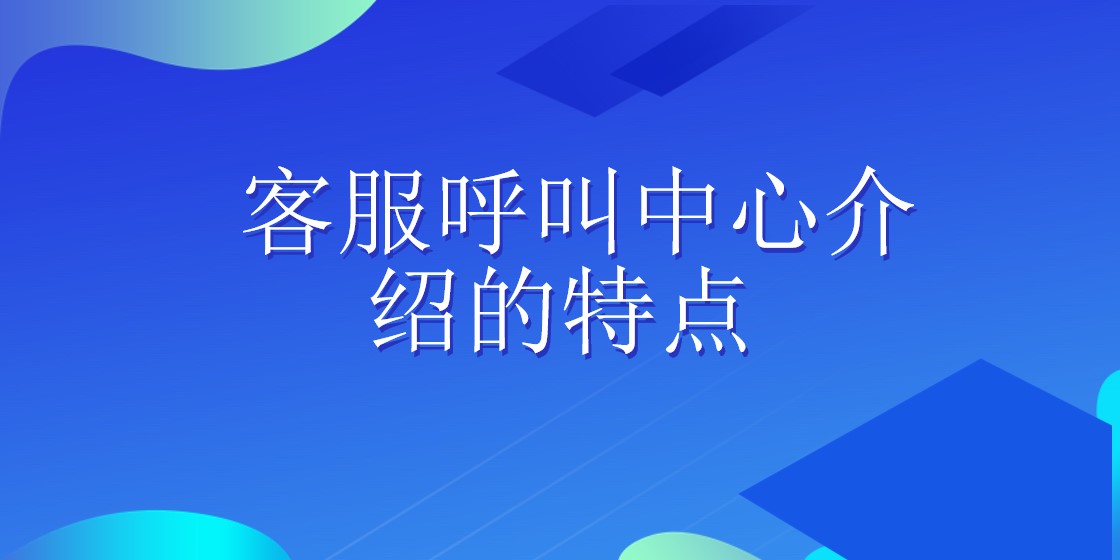 客服呼叫中心介绍的特点